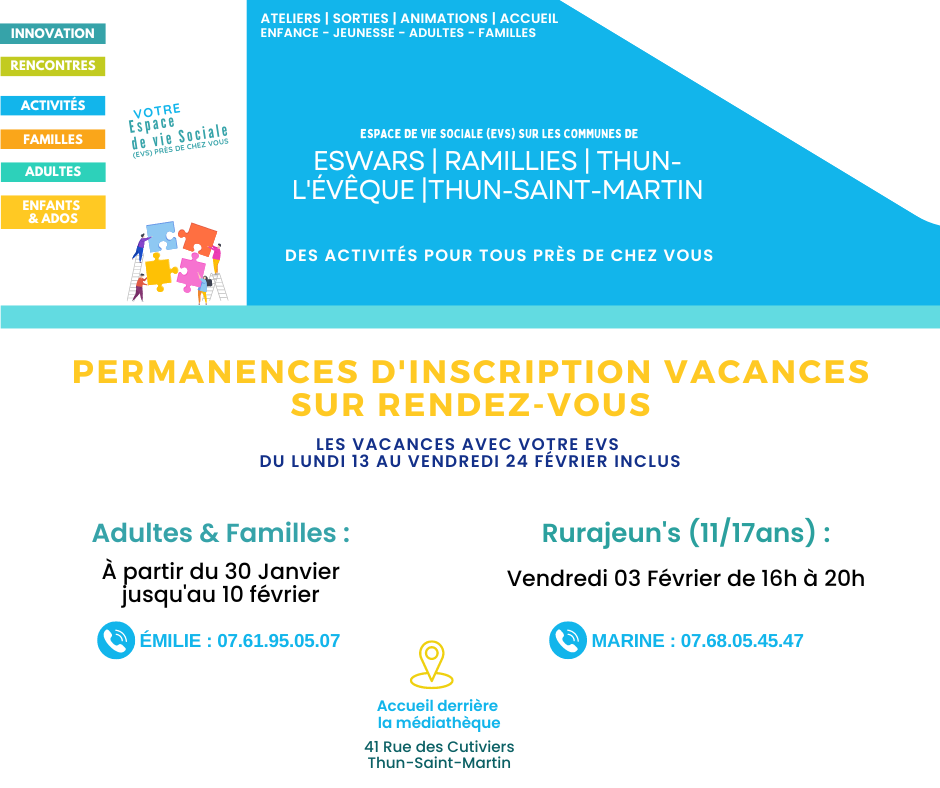 INNOVATION

RENCONTRES

ACTIVITÉS

FAMILLES

ADULTES

ENFANTS & ADOS

VOTRE Espace de vie Sociale (EVS) PRÈS DE CHEZ VOUS

ATELIERS | SORTIES | ANIMATIONS | ACCUEIL
ENFANCE - JEUNESSE - ADULTES - FAMILLES

ESPACE DE VIE SOCIALE (EVS) SUR LES COMMUNES DE

ESWARS | RAMILLIES | THUN-L'ÉVÊQUE |THUN-SAINT-MARTIN

DES ACTIVITÉS POUR TOUS PRÈS DE CHEZ VOUS

PERMANENCES D'INSCRIPTION VACANCES SUR RENDEZ-VOUS

LES VACANCES AVEC VOTRE EVS
DU LUNDI 13 AU VENDREDI 24 FÉVRIER INCLUS

Adultes & Familles :

À partir du 30 Janvier jusqu'au 10 février

ÉMILIE : 07.61.95.05.07

Rurajeun's (11/17ans) :

Vendredi 03 Février de 16h à 20h

MARINE : 07.68.05.45.47

Accueil derrière la médiathèque

41 Rue des Cutiviers
Thun-Saint-Martin